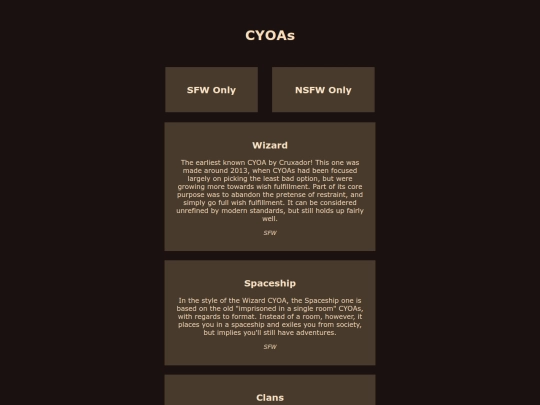 CYOAs

SFW Only

NSFW Only

Wizard

The earliest known CYOA by Cruxador! This one was made around 2013, when CYOAs had been focused largely on picking the least bad option, but were growing more towards wish fulfillment. Part of its core purpose was to abandon the pretense of restraint, and simply go full wish fulfillment. It can be considered unrefined by modern standards, but still holds up fairly well.

SFW

Spaceship

In the style of the Wizard CYOA, the Spaceship one is based on the old "imprisoned in a single room" CYOAs, with regards to format. Instead of a room, however, it places you in a spaceship and exiles you from society, but implies you'll still have adventures.

SFW

Clans